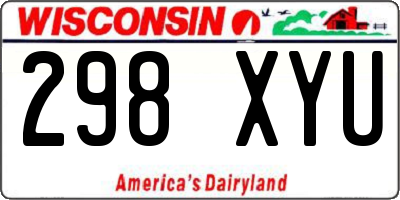 WISCONSIN

298 XYU

America's Dairyland